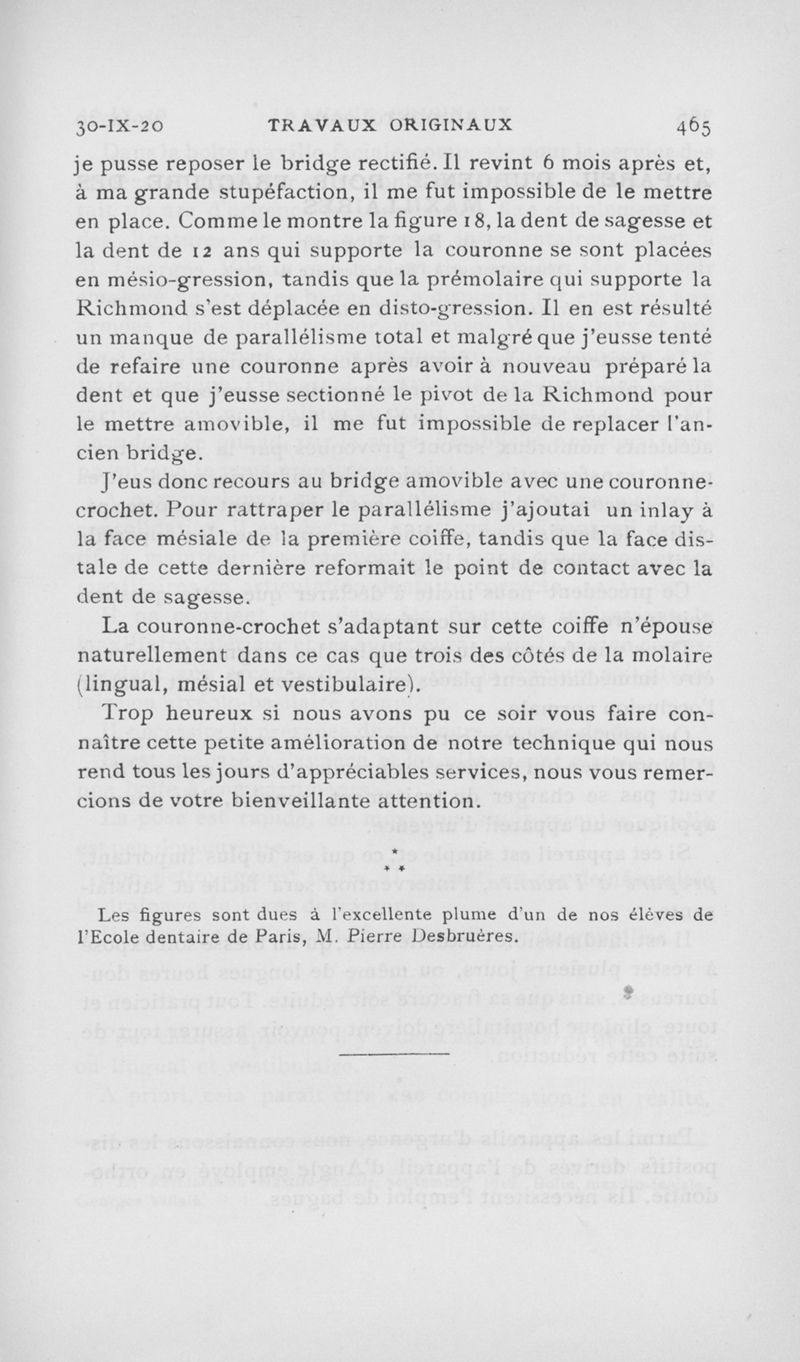 30-IX-20 TRAVAUX ORIGINAUX 465

je pusse reposer le bridge rectifié. Il revint 6 mois après et, à ma grande stupéfaction, il me fut impossible de le mettre en place. Comme le montre la figure 18, la dent de sagesse et la dent de 12 ans qui supporte la couronne se sont placées en mésio-gression, tandis que la prémolaire qui supporte la Richmond s'est déplacée en disto-gression. Il en est résulté un manque de parallélisme total et malgré que j'eusse tenté de refaire une couronne après avoir à nouveau préparé la dent et que j'eusse sectionné le pivot de la Richmond pour le mettre amovible, il me fut impossible de replacer l'ancien bridge.

J'eus donc recours au bridge amovible avec une couronne-crochet. Pour rattraper le parallélisme j'ajoutai un inlay à la face mésiale de la première coiffe, tandis que la face distale de cette dernière reformait le point de contact avec la dent de sagesse.

La couronne-crochet s'adaptant sur cette coiffe n'épouse naturellement dans ce cas que trois des côtés de la molaire (lingual, mésial et vestibulaire).

Trop heureux si nous avons pu ce soir vous faire connaître cette petite amélioration de notre technique qui nous rend tous les jours d'appréciables services, nous vous remercions de votre bienveillante attention.

* * *

Les figures sont dues à l'excellente plume d'un de nos élèves de l'Ecole dentaire de Paris, M. Pierre Desbruères.